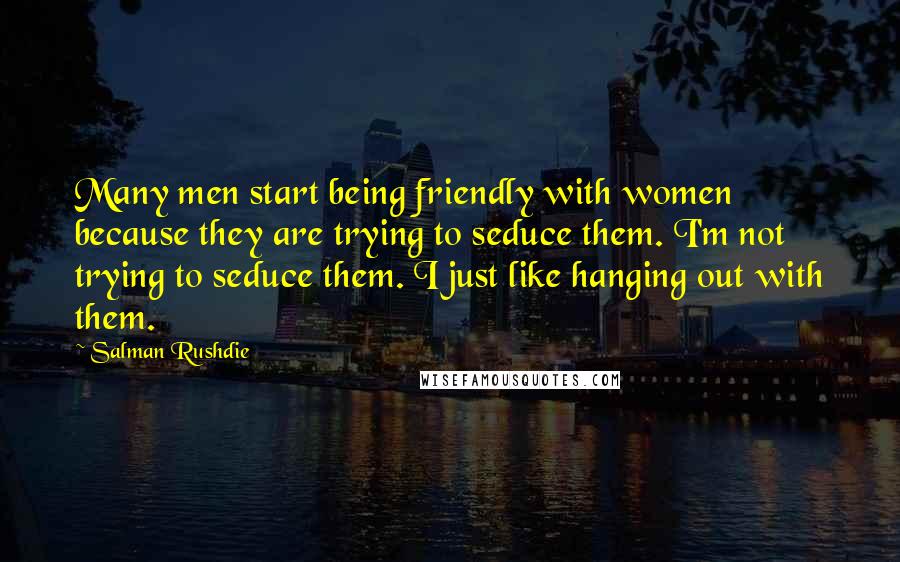 Many men start being friendly with women because they are trying to seduce them. I'm not trying to seduce them. I just like hanging out with them.

~Salman Rushdie

WISEFAMOUSQUOTES.COM